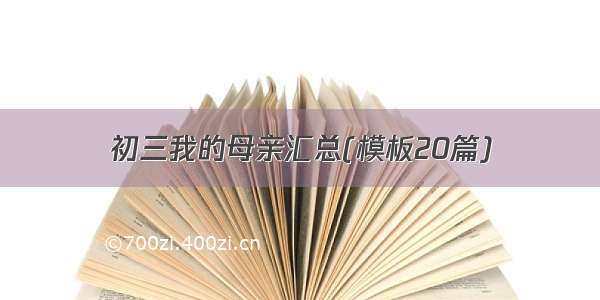 初三我的母亲汇总(模板20篇)

©700zi.400zi.cn